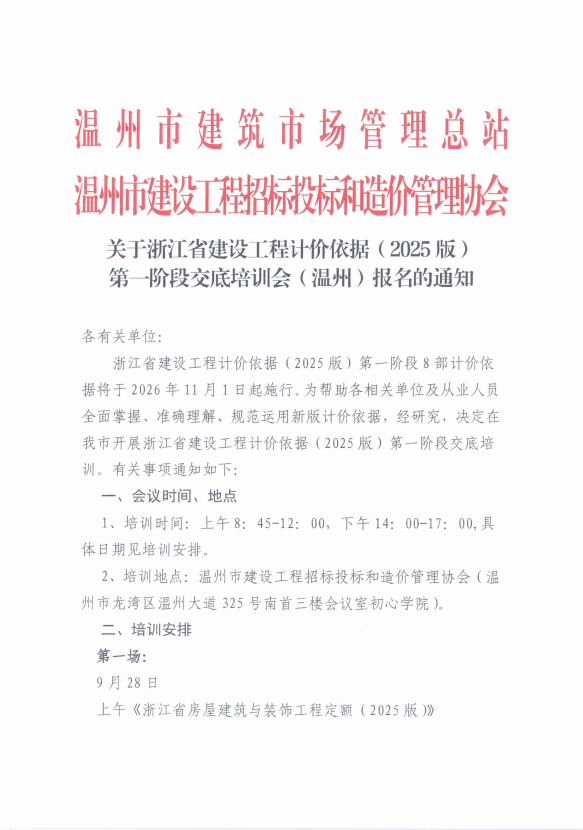 温州市建筑市场管理总站
温州市建设工程招标投标和造价管理协会

关于浙江省建设工程计价依据（2025版）第一阶段交底培训会（温州）报名的通知

各有关单位：

浙江省建设工程计价依据（2025版）第一阶段8部计价依据将于2026年11月1日起施行。为帮助各相关单位及从业人员全面掌握、准确理解、规范运用新版计价依据，经研究，决定在我市开展浙江省建设工程计价依据（2025版）第一阶段交底培训。有关事项通知如下：

一、会议时间、地点

1、培训时间：上午8：45-12：00，下午14：00-17：00,具体日期见培训安排。

2、培训地点：温州市建设工程招标投标和造价管理协会（温州市龙湾区温州大道325号南首三楼会议室初心学院）。

二、培训安排

第一场：

9月28日

上午《浙江省房屋建筑与装饰工程定额（2025版）》